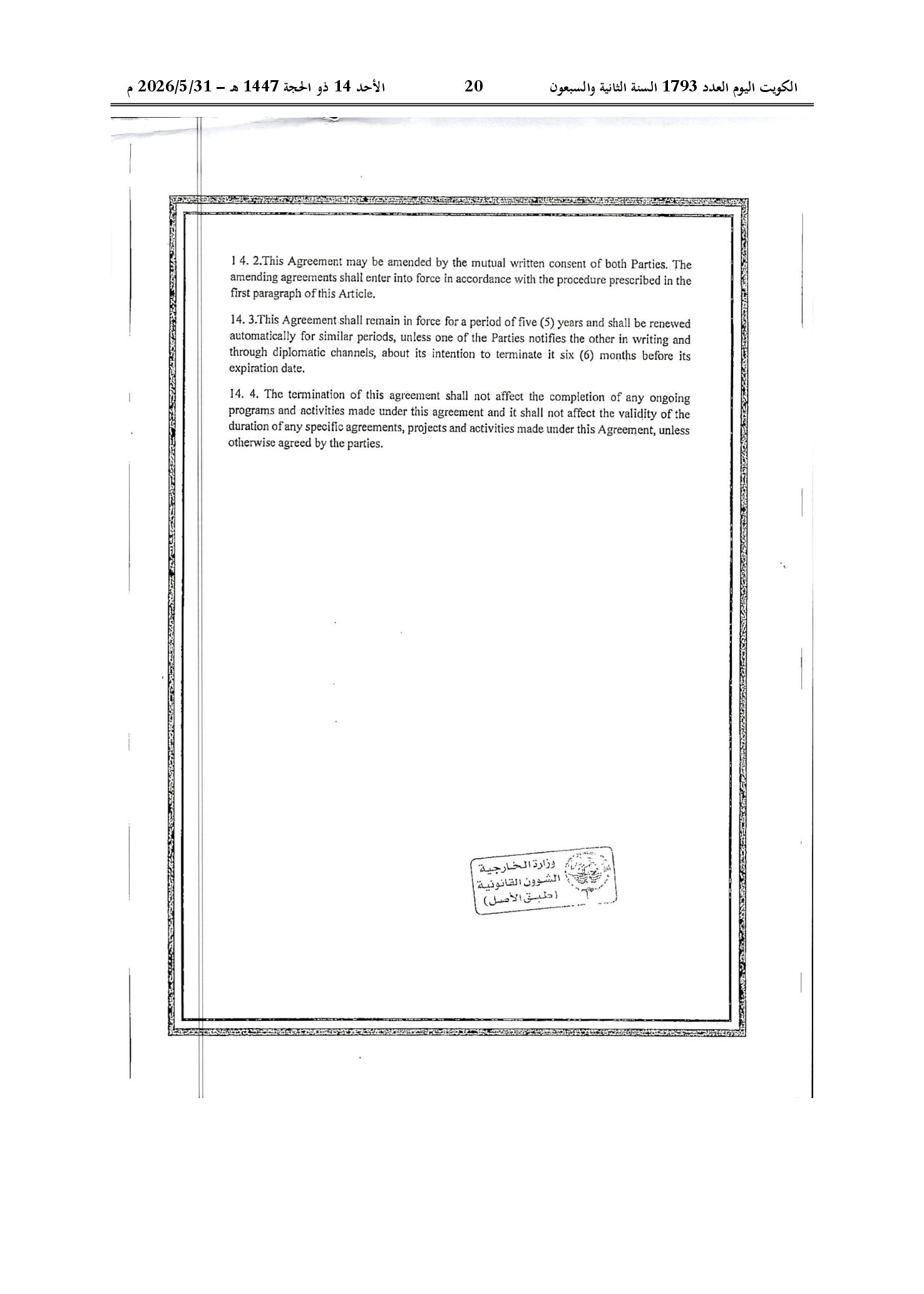 الكويت اليوم العدد 1793 السنة الثانية والسبعون 20 الأحد 14 ذو الحجة 1447 هـ – 2026/5/31 م

1 4. 2.This Agreement may be amended by the mutual written consent of both Parties. The amending agreements shall enter into force in accordance with the procedure prescribed in the first paragraph of this Article.

14. 3.This Agreement shall remain in force for a period of five (5) years and shall be renewed automatically for similar periods, unless one of the Parties notifies the other in writing and through diplomatic channels, about its intention to terminate it six (6) months before its expiration date.

14. 4. The termination of this agreement shall not affect the completion of any ongoing programs and activities made under this agreement and it shall not affect the validity of the duration of any specific agreements, projects and activities made under this Agreement, unless otherwise agreed by the parties.

وزارة الخارجية
الشؤون القانونية
(طبق الأصل)